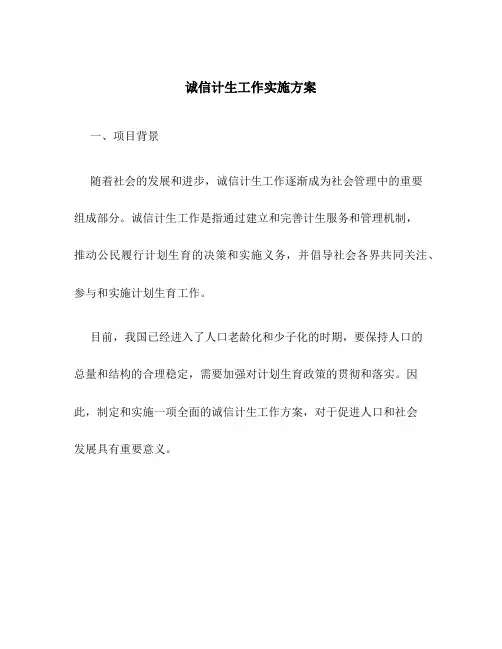 诚信计生工作实施方案

一、项目背景

随着社会的发展和进步，诚信计生工作逐渐成为社会管理中的重要组成部分。诚信计生工作是指通过建立和完善计生服务和管理机制，推动公民履行计划生育的决策和实施义务，并倡导社会各界共同关注、参与和实施计划生育工作。

目前，我国已经进入了人口老龄化和少子化的时期，要保持人口的总量和结构的合理稳定，需要加强对计划生育政策的贯彻和落实。因此，制定和实施一项全面的诚信计生工作方案，对于促进人口和社会发展具有重要意义。